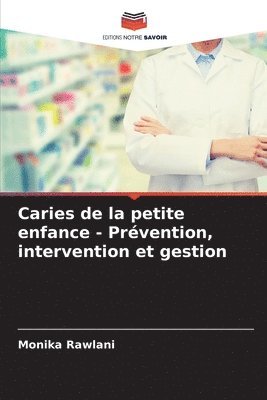 EDITIONS NOTRE SAVOIR

Caries de la petite enfance - Prévention, intervention et gestion

Monika Rawlani